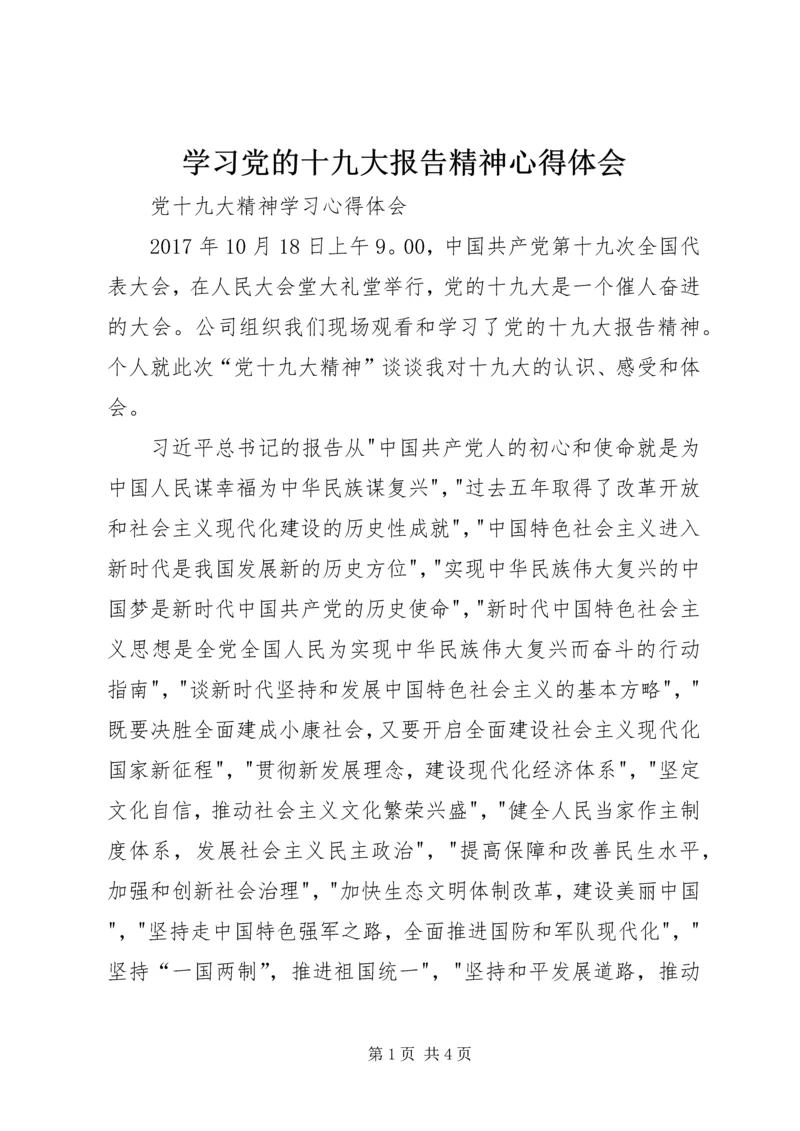 学习党的十九大报告精神心得体会

党十九大精神学习心得体会

2017 年 10 月 18 日上午 9。00，中国共产党第十九次全国代表大会，在人民大会堂大礼堂举行，党的十九大是一个催人奋进的大会。公司组织我们现场观看和学习了党的十九大报告精神。个人就此次“党十九大精神”谈谈我对十九大的认识、感受和体会。

习近平总书记的报告从"中国共产党人的初心和使命就是为中国人民谋幸福为中华民族谋复兴","过去五年取得了改革开放和社会主义现代化建设的历史性成就","中国特色社会主义进入新时代是我国发展新的历史方位","实现中华民族伟大复兴的中国梦是新时代中国共产党的历史使命","新时代中国特色社会主义思想是全党全国人民为实现中华民族伟大复兴而奋斗的行动指南","谈新时代坚持和发展中国特色社会主义的基本方略","既要决胜全面建成小康社会，又要开启全面建设社会主义现代化国家新征程","贯彻新发展理念，建设现代化经济体系","坚定文化自信，推动社会主义文化繁荣兴盛","健全人民当家作主制度体系，发展社会主义民主政治","提高保障和改善民生水平，加强和创新社会治理","加快生态文明体制改革，建设美丽中国","坚持走中国特色强军之路，全面推进国防和军队现代化","坚持“一国两制”，推进祖国统一","坚持和平发展道路，推动

第 1 页 共 4 页